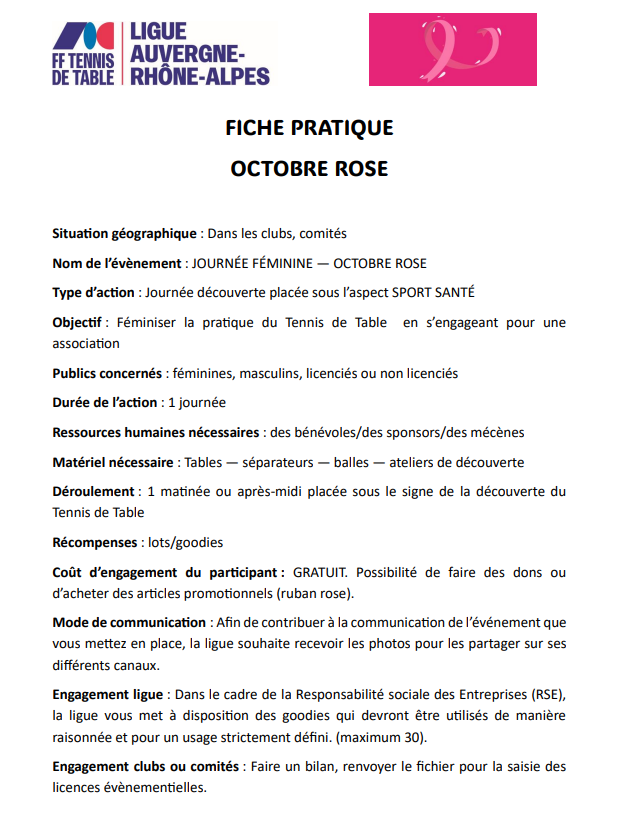 FF TENNIS DE TABLE

LIGUE AUVERGNE-RHÔNE-ALPES

FICHE PRATIQUE

OCTOBRE ROSE

Situation géographique : Dans les clubs, comités

Nom de l'évènement : JOURNÉE FÉMININE — OCTOBRE ROSE

Type d'action : Journée découverte placée sous l'aspect SPORT SANTÉ

Objectif : Féminiser la pratique du Tennis de Table en s'engageant pour une association

Publics concernés : féminines, masculins, licenciés ou non licenciés

Durée de l'action : 1 journée

Ressources humaines nécessaires : des bénévoles/des sponsors/des mécènes

Matériel nécessaire : Tables — séparateurs — balles — ateliers de découverte

Déroulement : 1 matinée ou après-midi placée sous le signe de la découverte du Tennis de Table

Récompenses : lots/goodies

Coût d'engagement du participant : GRATUIT. Possibilité de faire des dons ou d'acheter des articles promotionnels (ruban rose).

Mode de communication : Afin de contribuer à la communication de l'événement que vous mettez en place, la ligue souhaite recevoir les photos pour les partager sur ses différents canaux.

Engagement ligue : Dans le cadre de la Responsabilité sociale des Entreprises (RSE), la ligue vous met à disposition des goodies qui devront être utilisés de manière raisonnée et pour un usage strictement défini. (maximum 30).

Engagement clubs ou comités : Faire un bilan, renvoyer le fichier pour la saisie des licences évènementielles.